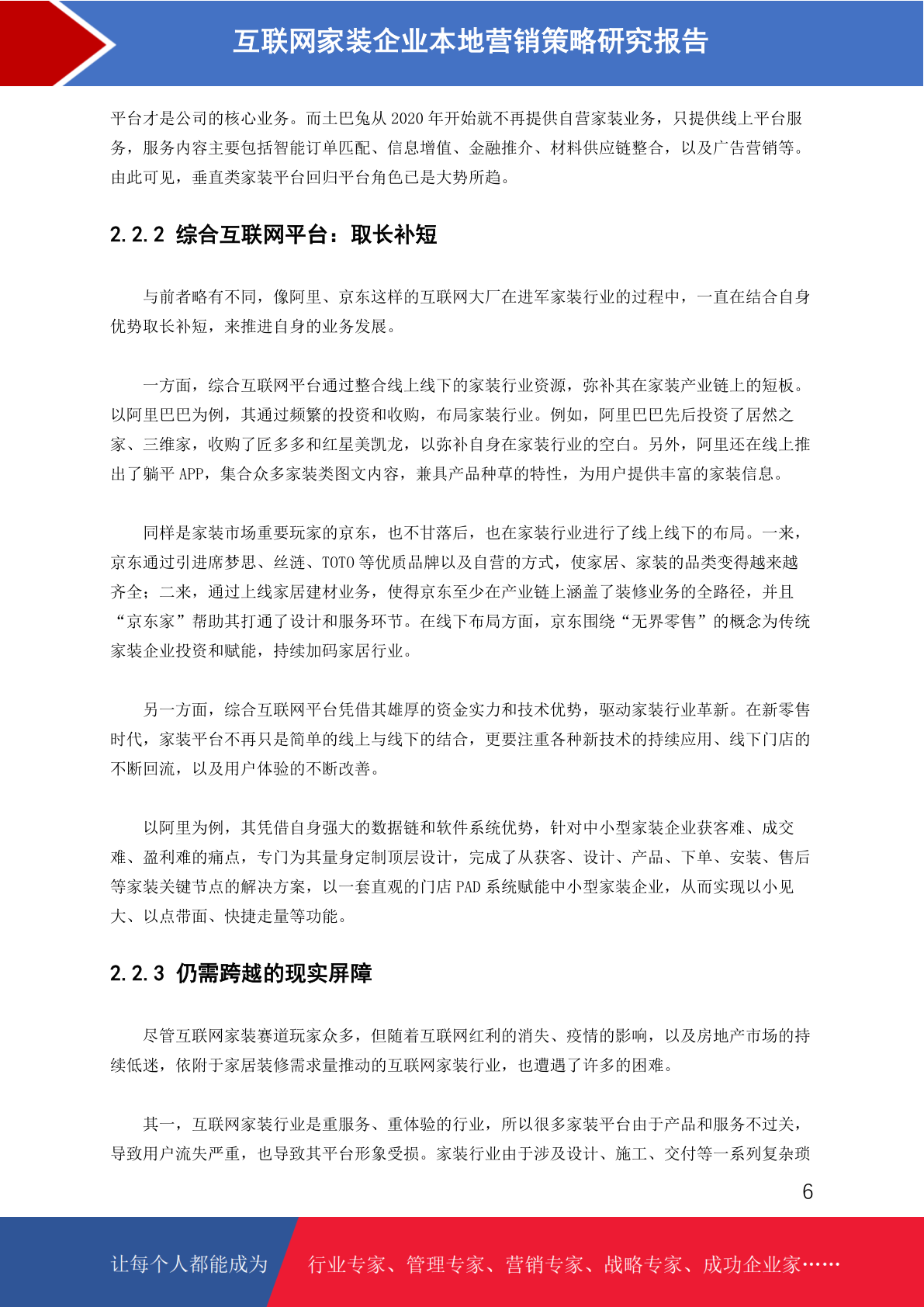 互联网家装企业本地营销策略研究报告

平台才是公司的核心业务。而土巴兔从 2020 年开始就不再提供自营家装业务，只提供线上平台服务，服务内容主要包括智能订单匹配、信息增值、金融推介、材料供应链整合，以及广告营销等。由此可见，垂直类家装平台回归平台角色已是大势所趋。

2.2.2 综合互联网平台：取长补短

与前者略有不同，像阿里、京东这样的互联网大厂在进军家装行业的过程中，一直在结合自身优势取长补短，来推进自身的业务发展。

一方面，综合互联网平台通过整合线上线下的家装行业资源，弥补其在家装产业链上的短板。以阿里巴巴为例，其通过频繁的投资和收购，布局家装行业。例如，阿里巴巴先后投资了居然之家、三维家，收购了匠多多和红星美凯龙，以弥补自身在家装行业的空白。另外，阿里还在线上推出了躺平 APP，集合众多家装类图文内容，兼具产品种草的特性，为用户提供丰富的家装信息。

同样是家装市场重要玩家的京东，也不甘落后，也在家装行业进行了线上线下的布局。一来，京东通过引进席梦思、丝涟、TOTO 等优质品牌以及自营的方式，使家居、家装的品类变得越来越齐全；二来，通过上线家居建材业务，使得京东至少在产业链上涵盖了装修业务的全路径，并且“京东家”帮助其打通了设计和服务环节。在线下布局方面，京东围绕“无界零售”的概念为传统家装企业投资和赋能，持续加码家居行业。

另一方面，综合互联网平台凭借其雄厚的资金实力和技术优势，驱动家装行业革新。在新零售时代，家装平台不再只是简单的线上与线下的结合，更要注重各种新技术的持续应用、线下门店的不断回流，以及用户体验的不断改善。

以阿里为例，其凭借自身强大的数据链和软件系统优势，针对中小型家装企业获客难、成交难、盈利难的痛点，专门为其量身定制顶层设计，完成了从获客、设计、产品、下单、安装、售后等家装关键节点的解决方案，以一套直观的门店 PAD 系统赋能中小型家装企业，从而实现以小见大、以点带面、快捷走量等功能。

2.2.3 仍需跨越的现实屏障

尽管互联网家装赛道玩家众多，但随着互联网红利的消失、疫情的影响，以及房地产市场的持续低迷，依附于家居装修需求量推动的互联网家装行业，也遭遇了许多的困难。

其一，互联网家装行业是重服务、重体验的行业，所以很多家装平台由于产品和服务不过关，导致用户流失严重，也导致其平台形象受损。家装行业由于涉及设计、施工、交付等一系列复杂琐

6

让每个人都能成为 行业专家、管理专家、营销专家、战略专家、成功企业家……